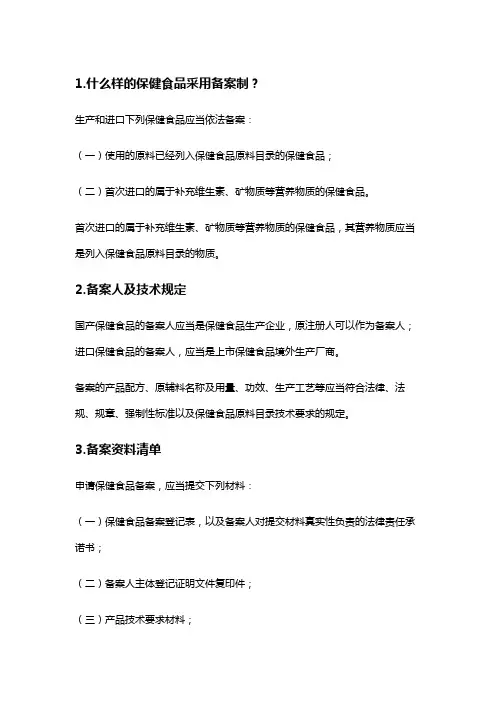 1.什么样的保健食品采用备案制？

生产和进口下列保健食品应当依法备案：

（一）使用的原料已经列入保健食品原料目录的保健食品；

（二）首次进口的属于补充维生素、矿物质等营养物质的保健食品。

首次进口的属于补充维生素、矿物质等营养物质的保健食品，其营养物质应当是列入保健食品原料目录的物质。

2.备案人及技术规定

国产保健食品的备案人应当是保健食品生产企业，原注册人可以作为备案人；进口保健食品的备案人，应当是上市保健食品境外生产厂商。

备案的产品配方、原辅料名称及用量、功效、生产工艺等应当符合法律、法规、规章、强制性标准以及保健食品原料目录技术要求的规定。

3.备案资料清单

申请保健食品备案，应当提交下列材料：

（一）保健食品备案登记表，以及备案人对提交材料真实性负责的法律责任承诺书；

（二）备案人主体登记证明文件复印件；

（三）产品技术要求材料；